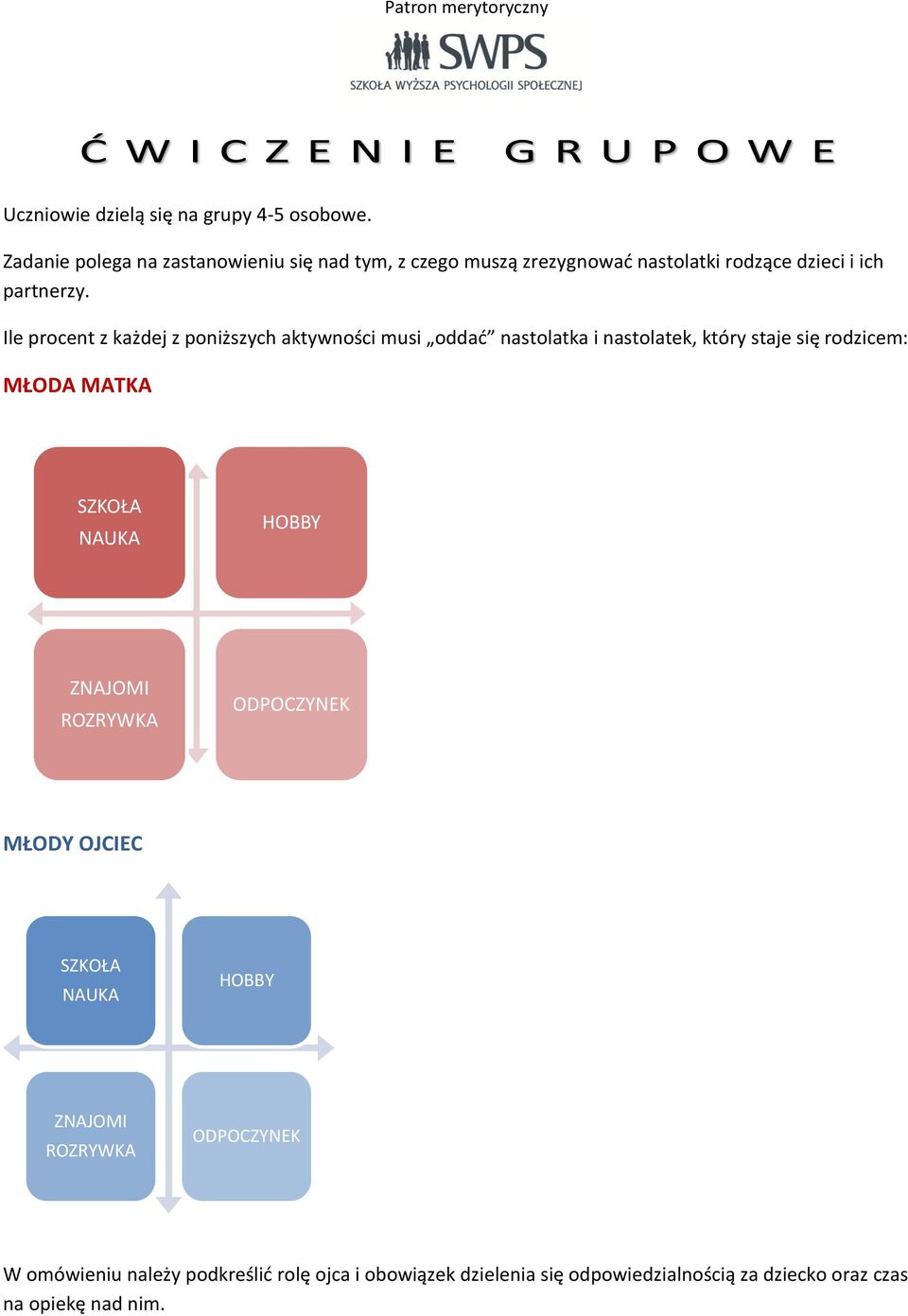 Patron merytoryczny

SWPS
SZKOŁA WYŻSZA PSYCHOLOGII SPOŁECZNEJ

ĆWICZENIE GRUPOWE

Uczniowie dzielą się na grupy 4-5 osobowe.

Zadanie polega na zastanowieniu się nad tym, z czego muszą zrezygnować nastolatki rodzące dzieci i ich partnerzy.

Ile procent z każdej z poniższych aktywności musi „oddać” nastolatka i nastolatek, który staje się rodzicem:

MŁODA MATKA

SZKOŁA NAUKA

HOBBY

ZNAJOMI ROZRYWKA

ODPOCZYNEK

MŁODY OJCIEC

SZKOŁA NAUKA

HOBBY

ZNAJOMI ROZRYWKA

ODPOCZYNEK

W omówieniu należy podkreślić rolę ojca i obowiązek dzielenia się odpowiedzialnością za dziecko oraz czas na opiekę nad nim.